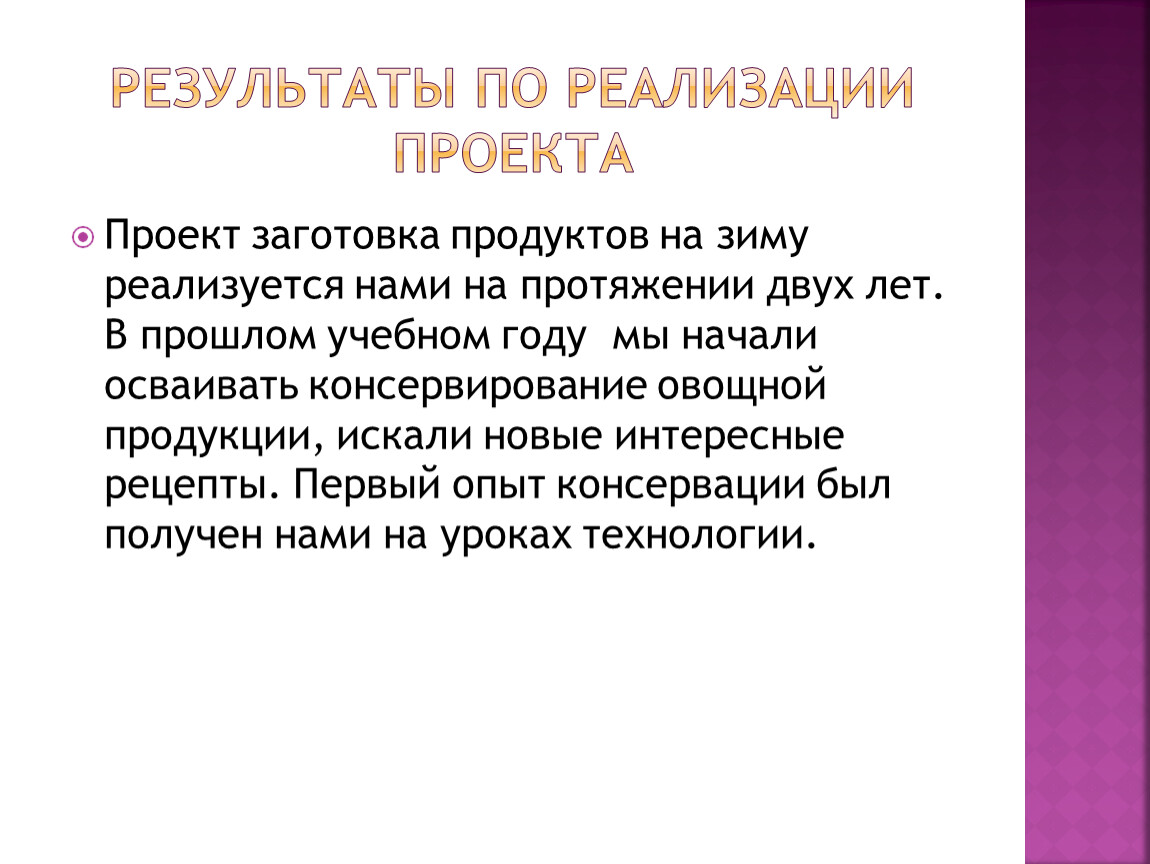 РЕЗУЛЬТАТЫ ПО РЕАЛИЗАЦИИ ПРОЕКТА

Проект заготовка продуктов на зиму реализуется нами на протяжении двух лет. В прошлом учебном году мы начали осваивать консервирование овощной продукции, искали новые интересные рецепты. Первый опыт консервации был получен нами на уроках технологии.